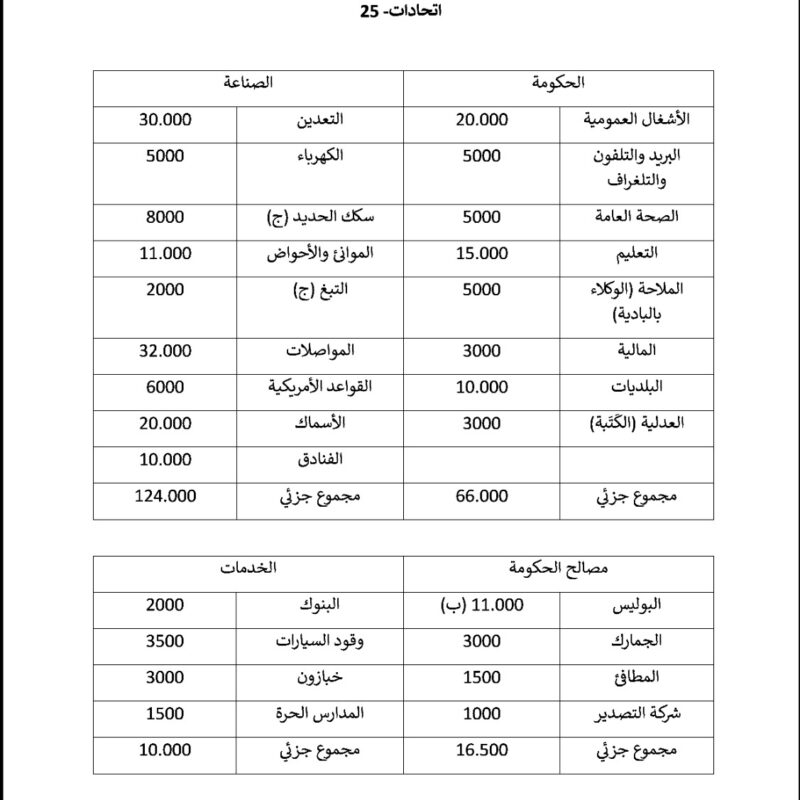 اتحادات- 25

| الحكومة | | الصناعة | |
|---|---|---|---|
| الأشغال العمومية | 20.000 | التعدين | 30.000 |
| البريد والتلفون والتلغراف | 5000 | الكهرباء | 5000 |
| الصحة العامة | 5000 | سكك الحديد (ج) | 8000 |
| التعليم | 15.000 | الموانئ والأحواض | 11.000 |
| الملاحة (الوكلاء بالبادية) | 5000 | التبغ (ج) | 2000 |
| المالية | 3000 | المواصلات | 32.000 |
| البلديات | 10.000 | القواعد الأمريكية | 6000 |
| العدلية (الكَتَبة) | 3000 | الأسماك | 20.000 |
| | | الفنادق | 10.000 |
| مجموع جزئي | 66.000 | مجموع جزئي | 124.000 |

| مصالح الحكومة | | الخدمات | |
|---|---|---|---|
| البوليس | 11.000 (ب) | البنوك | 2000 |
| الجمارك | 3000 | وقود السيارات | 3500 |
| المطافئ | 1500 | خبازون | 3000 |
| شركة التصدير | 1000 | المدارس الحرة | 1500 |
| مجموع جزئي | 16.500 | مجموع جزئي | 10.000 |